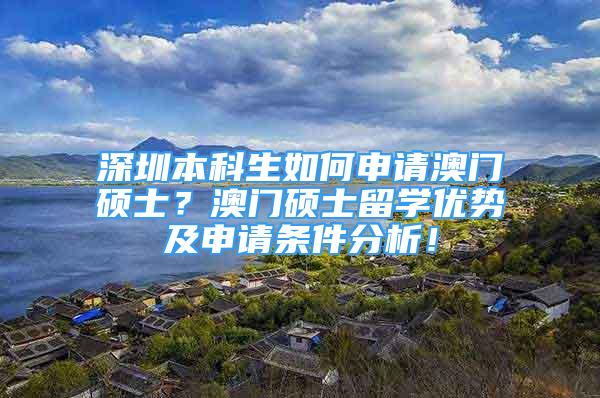 深圳本科生如何申请澳门硕士？澳门硕士留学优势及申请条件分析！